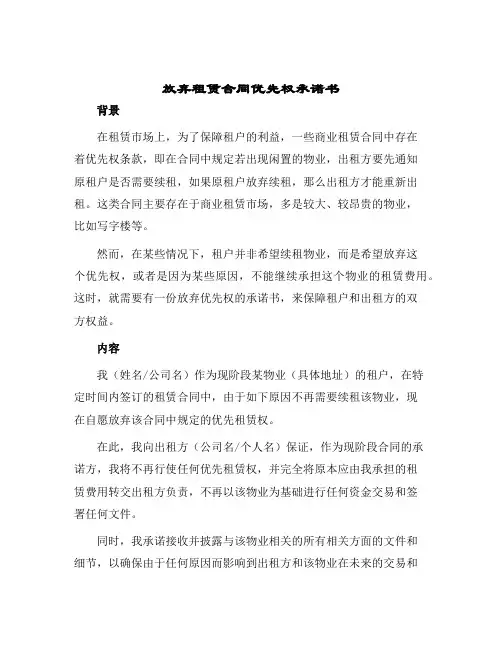 放弃租赁合同优先权承诺书

背景

在租赁市场上，为了保障租户的利益，一些商业租赁合同中存在着优先权条款，即在合同中规定若出现闲置的物业，出租方要先通知原租户是否需要续租，如果原租户放弃续租，那么出租方才能重新出租。这类合同主要存在于商业租赁市场，多是较大、较昂贵的物业，比如写字楼等。

然而，在某些情况下，租户并非希望续租物业，而是希望放弃这个优先权，或者是因为某些原因，不能继续承担这个物业的租赁费用。这时，就需要有一份放弃优先权的承诺书，来保障租户和出租方的双方权益。

内容

我（姓名/公司名）作为现阶段某物业（具体地址）的租户，在特定时间内签订的租赁合同中，由于如下原因不再需要续租该物业，现在自愿放弃该合同中规定的优先租赁权。

在此，我向出租方（公司名/个人名）保证，作为现阶段合同的承诺方，我将不再行使任何优先租赁权，并完全将原本应由我承担的租赁费用转交出租方负责，不再以该物业为基础进行任何资金交易和签署任何文件。

同时，我承诺接收并披露与该物业相关的所有相关方面的文件和细节，以确保由于任何原因而影响到出租方和该物业在未来的交易和